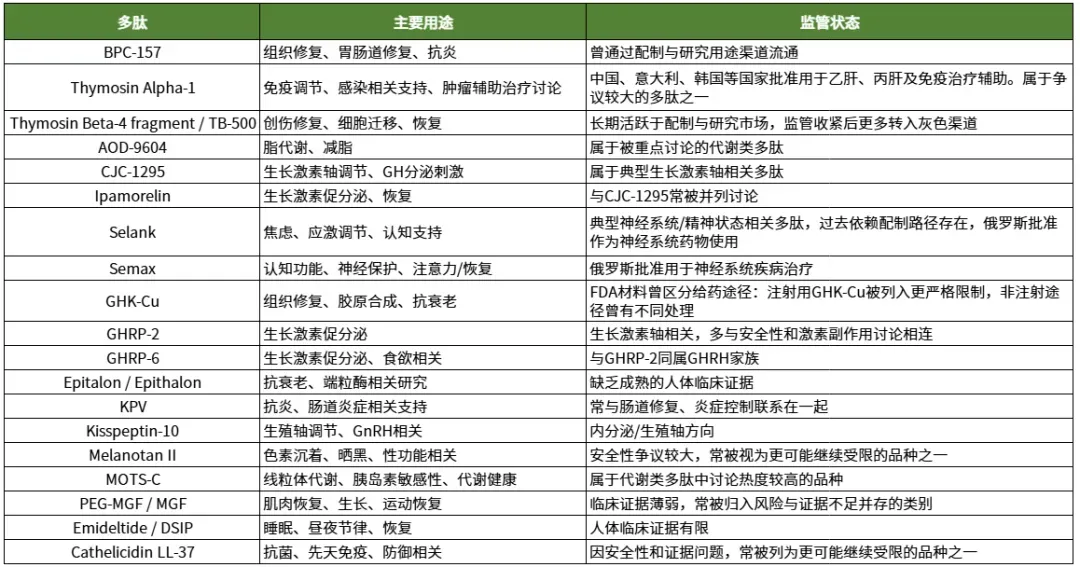 | 多肽 | 主要用途 | 监管状态 |
|---|---|---|
| BPC-157 | 组织修复、胃肠道修复、抗炎 | 曾通过配制与研究用途渠道流通 |
| Thymosin Alpha-1 | 免疫调节、感染相关支持、肿瘤辅助治疗讨论 | 中国、意大利、韩国等国家批准用于乙肝、丙肝及免疫治疗辅助。属于争议较大的多肽之一 |
| Thymosin Beta-4 fragment / TB-500 | 创伤修复、细胞迁移、恢复 | 长期活跃于配制与研究市场，监管收紧后更多转入灰色渠道 |
| AOD-9604 | 脂代谢、减脂 | 属于被重点讨论的代谢类多肽 |
| CJC-1295 | 生长激素轴调节、GH分泌刺激 | 属于典型生长激素轴相关多肽 |
| Ipamorelin | 生长激素促分泌、恢复 | 与CJC-1295常被并列讨论 |
| Selank | 焦虑、应激调节、认知支持 | 典型神经系统/精神状态相关多肽，过去依赖配制路径存在，俄罗斯批准作为神经系统药物使用 |
| Semax | 认知功能、神经保护、注意力/恢复 | 俄罗斯批准用于神经系统疾病治疗 |
| GHK-Cu | 组织修复、胶原合成、抗衰老 | FDA材料曾区分给药途径：注射用GHK-Cu被列入更严格限制，非注射途径曾有不同处理 |
| GHRP-2 | 生长激素促分泌 | 生长激素轴相关，多与安全性和激素副作用讨论相连 |
| GHRP-6 | 生长激素促分泌、食欲相关 | 与GHRP-2同属GHRH家族 |
| Epitalon / Epithalon | 抗衰老、端粒酶相关研究 | 缺乏成熟的人体临床证据 |
| KPV | 抗炎、肠道炎症相关支持 | 常与肠道修复、炎症控制联系在一起 |
| Kisspeptin-10 | 生殖轴调节、GnRH相关 | 内分泌/生殖轴方向 |
| Melanotan II | 色素沉着、晒黑、性功能相关 | 安全性争议较大，常被视为更可能继续受限的品种之一 |
| MOTS-C | 线粒体代谢、胰岛素敏感性、代谢健康 | 属于代谢类多肽中讨论热度较高的品种 |
| PEG-MGF / MGF | 肌肉恢复、生长、运动恢复 | 临床证据薄弱，常被归入风险与证据不足并存的类别 |
| Emideltide / DSIP | 睡眠、昼夜节律、恢复 | 人体临床证据有限 |
| Cathelicidin LL-37 | 抗菌、先天免疫、防御相关 | 因安全性和证据问题，常被列为更可能继续受限的品种之一 |